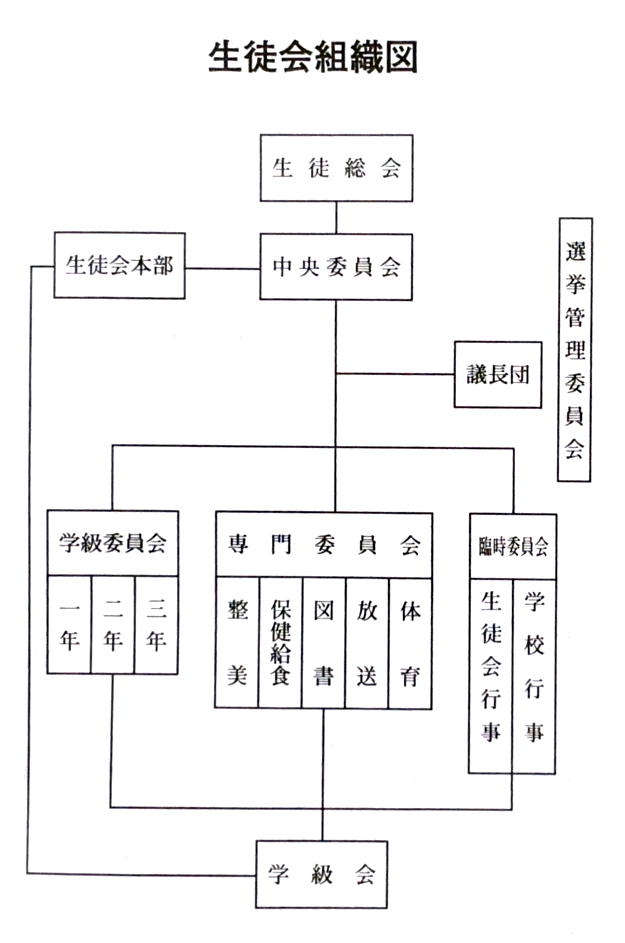 生徒会組織図

生徒総会

生徒会本部

中央委員会

選挙管理委員会

議長団

学級委員会

一年

二年

三年

専門委員会

整美

保健給食

図書

放送

体育

臨時委員会

生徒会行事

学校行事

学級会